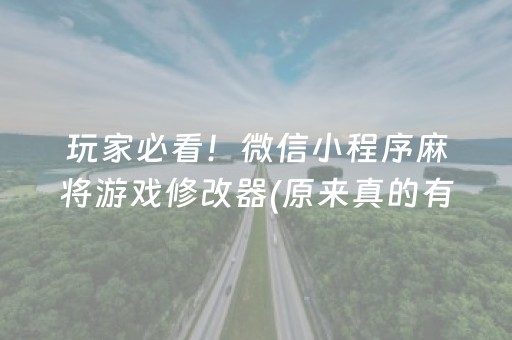 玩家必看！微信小程序麻将游戏修改器(原来真的有